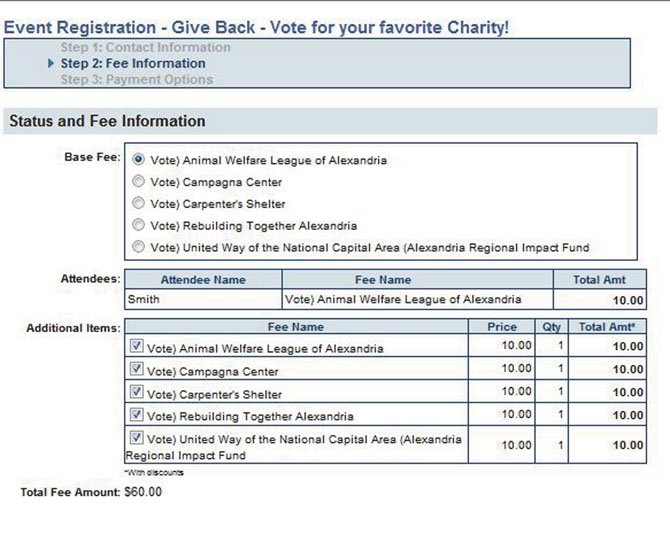 Event Registration - Give Back - Vote for your favorite Charity!

Step 1: Contact Information
Step 2: Fee Information
Step 3: Payment Options

Status and Fee Information

Base Fee:
Vote) Animal Welfare League of Alexandria
Vote) Campagna Center
Vote) Carpenter's Shelter
Vote) Rebuilding Together Alexandria
Vote) United Way of the National Capital Area (Alexandria Regional Impact Fund

Attendees:

| Attendee Name | Fee Name | Total Amt |
|---|---|---|
| Smith | Vote) Animal Welfare League of Alexandria | 10.00 |

Additional Items:

| Fee Name | Price | Qty | Total Amt* |
|---|---|---|---|
| Vote) Animal Welfare League of Alexandria | 10.00 | 1 | 10.00 |
| Vote) Campagna Center | 10.00 | 1 | 10.00 |
| Vote) Carpenter's Shelter | 10.00 | 1 | 10.00 |
| Vote) Rebuilding Together Alexandria | 10.00 | 1 | 10.00 |
| Vote) United Way of the National Capital Area (Alexandria Regional Impact Fund | 10.00 | 1 | 10.00 |

*With discounts

Total Fee Amount: $60.00